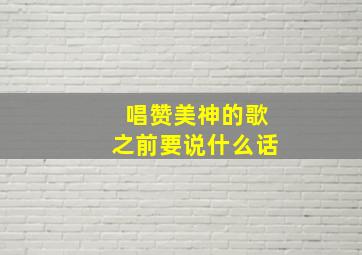 唱赞美神的歌
之前要说什么话